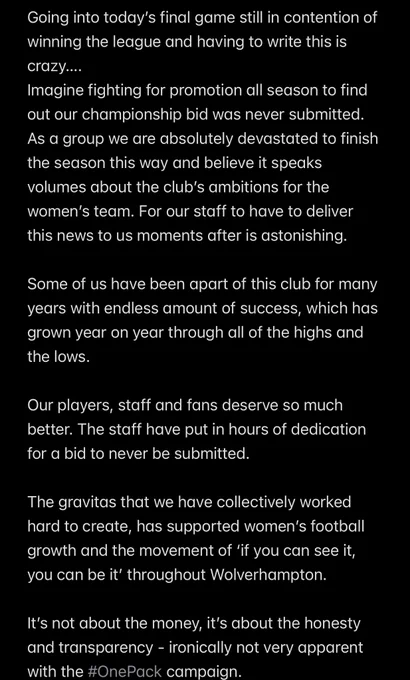 Going into today's final game still in contention of winning the league and having to write this is crazy....
Imagine fighting for promotion all season to find out our championship bid was never submitted.
As a group we are absolutely devastated to finish the season this way and believe it speaks volumes about the club's ambitions for the women's team. For our staff to have to deliver this news to us moments after is astonishing.

Some of us have been apart of this club for many years with endless amount of success, which has grown year on year through all of the highs and the lows.

Our players, staff and fans deserve so much better. The staff have put in hours of dedication for a bid to never be submitted.

The gravitas that we have collectively worked hard to create, has supported women's football growth and the movement of 'if you can see it, you can be it' throughout Wolverhampton.

It's not about the money, it's about the honesty and transparency - ironically not very apparent with the #OnePack campaign.